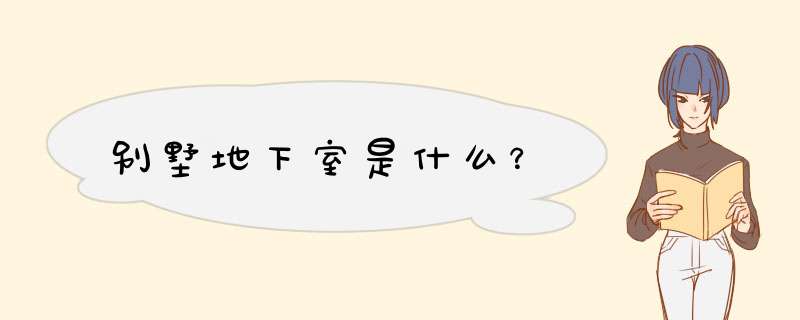 别墅地下室是什么?